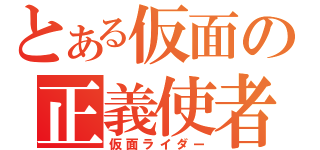 とある仮面の
正義使者
仮面ライダー